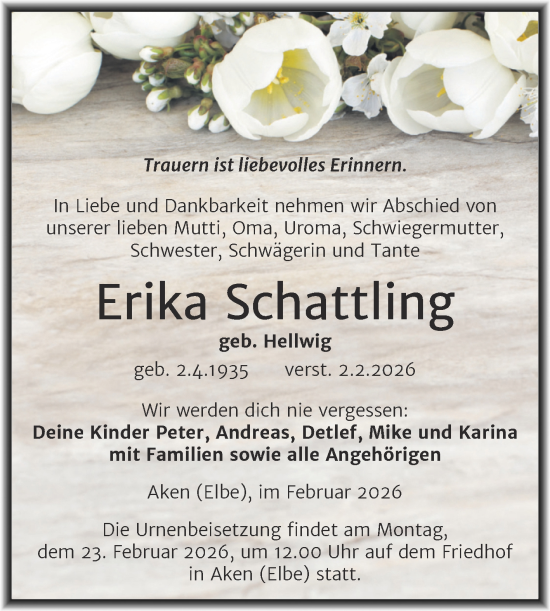 Trauern ist liebevolles Erinnern.

In Liebe und Dankbarkeit nehmen wir Abschied von unserer lieben Mutti, Oma, Uroma, Schwiegermutter, Schwester, Schwägerin und Tante

Erika Schattling

geb. Hellwig

geb. 2.4.1935 verst. 2.2.2026

Wir werden dich nie vergessen:
Deine Kinder Peter, Andreas, Detlef, Mike und Karina mit Familien sowie alle Angehörigen

Aken (Elbe), im Februar 2026

Die Urnenbeisetzung findet am Montag, dem 23. Februar 2026, um 12.00 Uhr auf dem Friedhof in Aken (Elbe) statt.